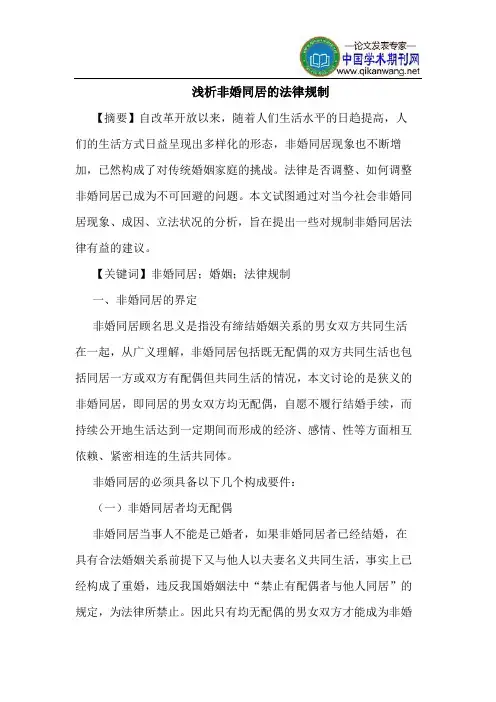 —论文发表专家—
中国学术期刊网
www.qikanwang.net

浅析非婚同居的法律规制

【摘要】自改革开放以来，随着人们生活水平的日趋提高，人们的生活方式日益呈现出多样化的形态，非婚同居现象也不断增加，已然构成了对传统婚姻家庭的挑战。法律是否调整、如何调整非婚同居已成为不可回避的问题。本文试图通过对当今社会非婚同居现象、成因、立法状况的分析，旨在提出一些对规制非婚同居法律有益的建议。

【关键词】非婚同居；婚姻；法律规制

一、非婚同居的界定

非婚同居顾名思义是指没有缔结婚姻关系的男女双方共同生活在一起，从广义理解，非婚同居包括既无配偶的双方共同生活也包括同居一方或双方有配偶但共同生活的情况，本文讨论的是狭义的非婚同居，即同居的男女双方均无配偶，自愿不履行结婚手续，而持续公开地生活达到一定期间而形成的经济、感情、性等方面相互依赖、紧密相连的生活共同体。

非婚同居的必须具备以下几个构成要件：

（一）非婚同居者均无配偶

非婚同居当事人不能是已婚者，如果非婚同居者已经结婚，在具有合法婚姻关系前提下又与他人以夫妻名义共同生活，事实上已经构成了重婚，违反我国婚姻法中“禁止有配偶者与他人同居”的规定，为法律所禁止。因此只有均无配偶的男女双方才能成为非婚